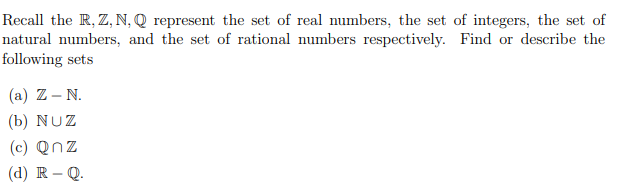 Recall the $\mathbb{R}, \mathbb{Z}, \mathbb{N}, \mathbb{Q}$ represent the set of real numbers, the set of integers, the set of natural numbers, and the set of rational numbers respectively. Find or describe the following sets

(a) $\mathbb{Z} - \mathbb{N}$.

(b) $\mathbb{N} \cup \mathbb{Z}$

(c) $\mathbb{Q} \cap \mathbb{Z}$

(d) $\mathbb{R} - \mathbb{Q}$.